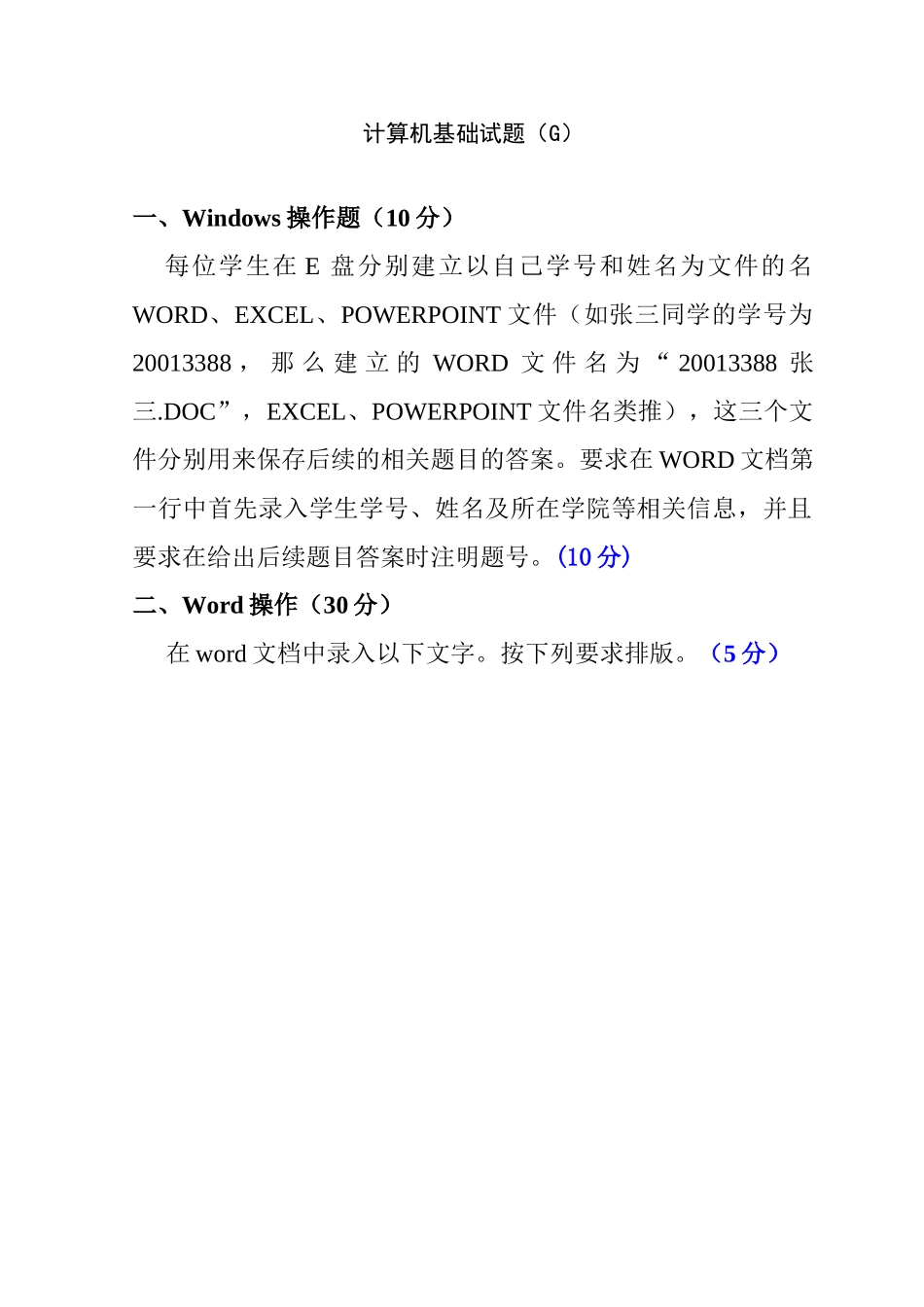 计算机基础试题（G）

一、Windows 操作题（10 分）

每位学生在 E 盘分别建立以自己学号和姓名为文件的名 WORD、EXCEL、POWERPOINT 文件（如张三同学的学号为 20013388，那么建立的 WORD 文件名为“20013388 张三.DOC”，EXCEL、POWERPOINT 文件名类推），这三个文件分别用来保存后续的相关题目的答案。要求在 WORD 文档第一行中首先录入学生学号、姓名及所在学院等相关信息，并且要求在给出后续题目答案时注明题号。(10 分)

二、Word 操作（30 分）

在 word 文档中录入以下文字。按下列要求排版。（5 分）